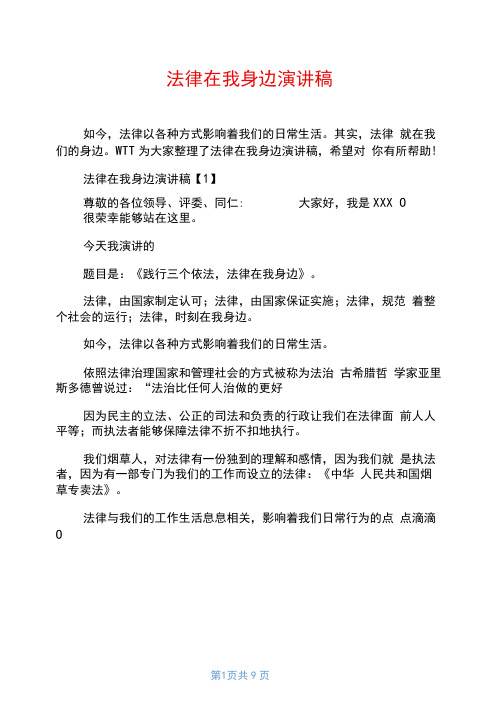 法律在我身边演讲稿

如今，法律以各种方式影响着我们的日常生活。其实，法律 就在我们的身边。WTT 为大家整理了法律在我身边演讲稿，希望对 你有所帮助!

法律在我身边演讲稿【1】

尊敬的各位领导、评委、同仁: 大家好，我是 XXX 0 很荣幸能够站在这里。

今天我演讲的

题目是：《践行三个依法，法律在我身边》。

法律，由国家制定认可；法律，由国家保证实施；法律，规范 着整个社会的运行；法律，时刻在我身边。

如今，法律以各种方式影响着我们的日常生活。

依照法律治理国家和管理社会的方式被称为法治 古希腊哲 学家亚里斯多德曾说过：“法治比任何人治做的更好

因为民主的立法、公正的司法和负责的行政让我们在法律面 前人人平等；而执法者能够保障法律不折不扣地执行。

我们烟草人，对法律有一份独到的理解和感情，因为我们就 是执法者，因为有一部专门为我们的工作而设立的法律：《中华 人民共和国烟草专卖法》。

法律与我们的工作生活息息相关，影响着我们日常行为的点 点滴滴 0

第1页共 9 页